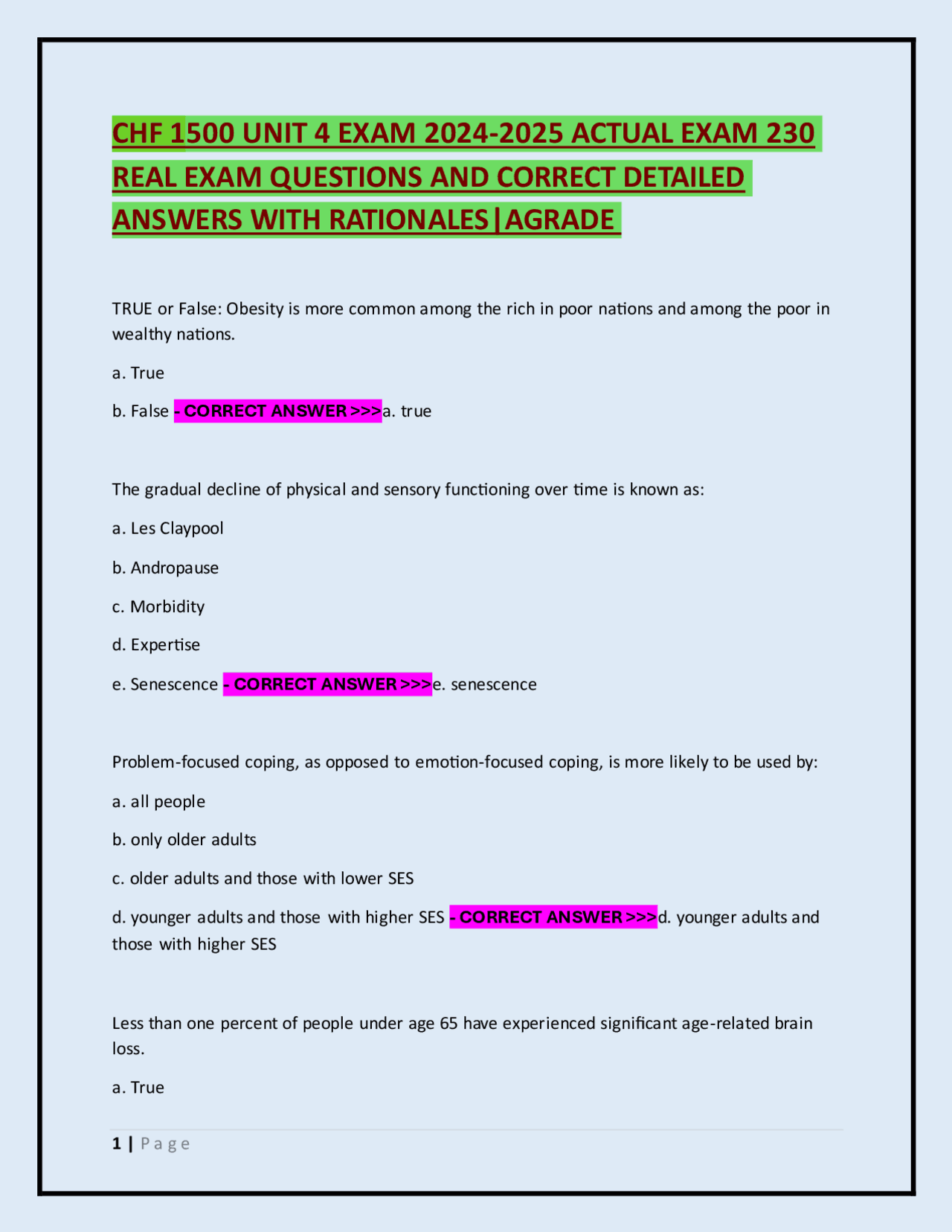 CHF 1500 UNIT 4 EXAM 2024-2025 ACTUAL EXAM 230 REAL EXAM QUESTIONS AND CORRECT DETAILED ANSWERS WITH RATIONALES|AGRADE

TRUE or False: Obesity is more common among the rich in poor nations and among the poor in wealthy nations.

a. True

b. False - CORRECT ANSWER >>>a. true

The gradual decline of physical and sensory functioning over time is known as:

a. Les Claypool

b. Andropause

c. Morbidity

d. Expertise

e. Senescence - CORRECT ANSWER >>>e. senescence

Problem-focused coping, as opposed to emotion-focused coping, is more likely to be used by:

a. all people

b. only older adults

c. older adults and those with lower SES

d. younger adults and those with higher SES - CORRECT ANSWER >>>d. younger adults and those with higher SES

Less than one percent of people under age 65 have experienced significant age-related brain loss.

a. True

1 | Page